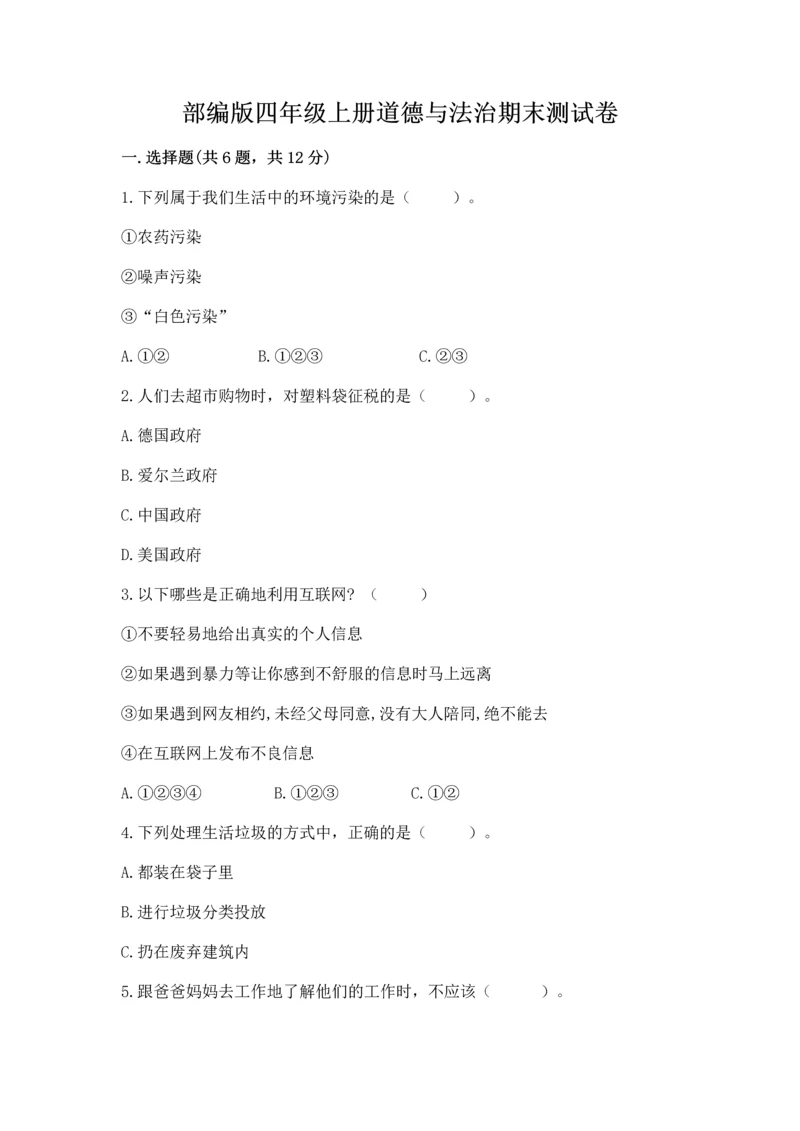 部编版四年级上册道德与法治期末测试卷

一.选择题(共6题，共12分)

1.下列属于我们生活中的环境污染的是（　　）。

①农药污染

②噪声污染

③“白色污染”

A.①②　　B.①②③　　C.②③

2.人们去超市购物时，对塑料袋征税的是（　　）。

A.德国政府

B.爱尔兰政府

C.中国政府

D.美国政府

3.以下哪些是正确地利用互联网？（　　）

①不要轻易地给出真实的个人信息

②如果遇到暴力等让你感到不舒服的信息时马上远离

③如果遇到网友相约,未经父母同意,没有大人陪同,绝不能去

④在互联网上发布不良信息

A.①②③④　　B.①②③　　C.①②

4.下列处理生活垃圾的方式中，正确的是（　　）。

A.都装在袋子里

B.进行垃圾分类投放

C.扔在废弃建筑内

5.跟爸爸妈妈去工作地了解他们的工作时，不应该（　　）。